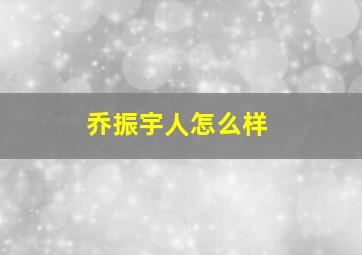 乔振宇人怎么样